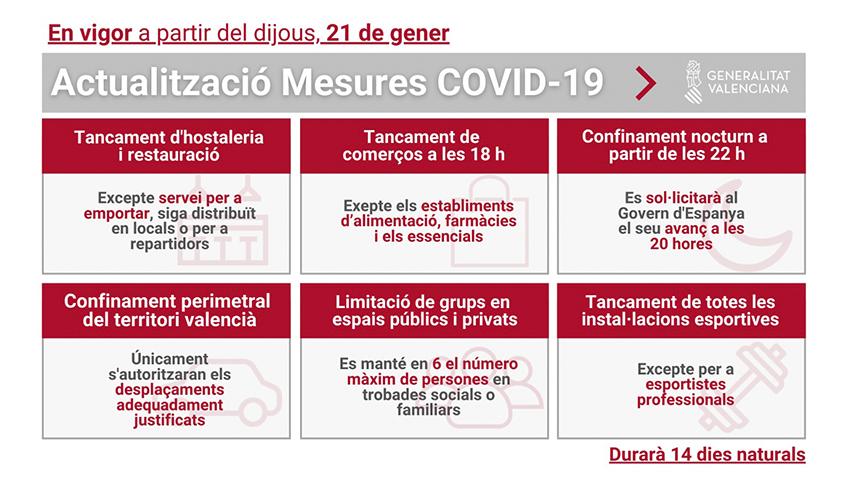 En vigor a partir del dijous, 21 de gener

Actualització Mesures COVID-19

GENERALITAT VALENCIANA

Tancament d'hostaleria i restauració

Excepte servei per a emportar, siga distribuït en locals o per a repartidors

Tancament de comerços a les 18 h

Exepte els establiments d'alimentació, farmàcies i els essencials

Confinament nocturn a partir de les 22 h

Es sol·licitarà al Govern d'Espanya el seu avanç a les 20 hores

Confinament perimetral del territori valencià

Únicament s'autoritzaran els desplaçaments adequadament justificats

Limitació de grups en espais públics i privats

Es manté en 6 el número màxim de persones en trobades socials o familiars

Tancament de totes les instal·lacions esportives

Excepte per a esportistes professionals

Durarà 14 dies naturals